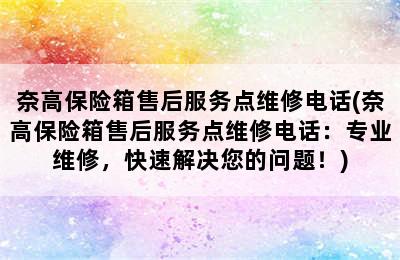 奈高保险箱售后服务点维修电话(奈高保险箱售后服务点维修电话：专业维修，快速解决您的问题！)